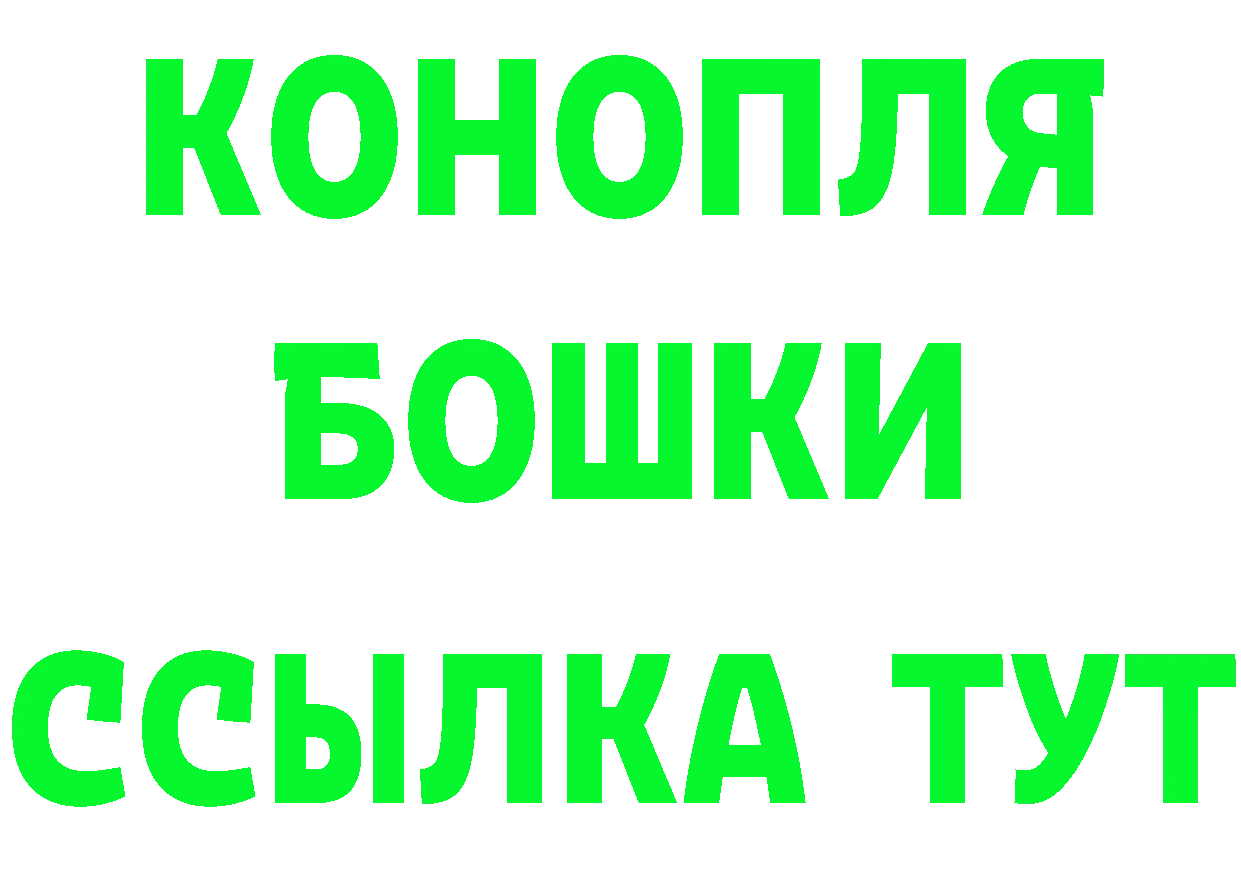 КОНОПЛЯ
БОШКИ
ССЫЛКА ТУТ